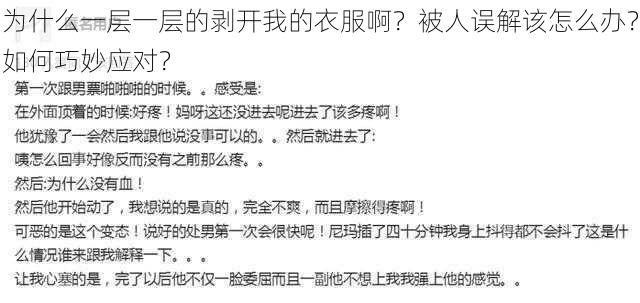 为什么一层一层的剥开我的衣服啊？被人误解该怎么办？如何巧妙应对？

第一次跟男票啪啪啪的时候。。感受是:
在外面顶着的时候:好疼！妈呀这还没进去呢进去了该多疼啊！
他犹豫了一会然后我跟他说没事可以的。。然后就进去了:
咦怎么回事好像反而没有之前那么疼。。
然后:为什么没有血！
然后他开始动了，我想说的是真的，完全不爽，而且摩擦得疼啊！
可恶的是这个变态！说好的处男第一次会很快呢！尼玛插了四十分钟我身上抖得都不会抖了这是什么情况谁来跟我解释一下。。。
让我心塞的是，完了以后他不仅一脸委屈而且一副他不想上我我强上他的感觉。。